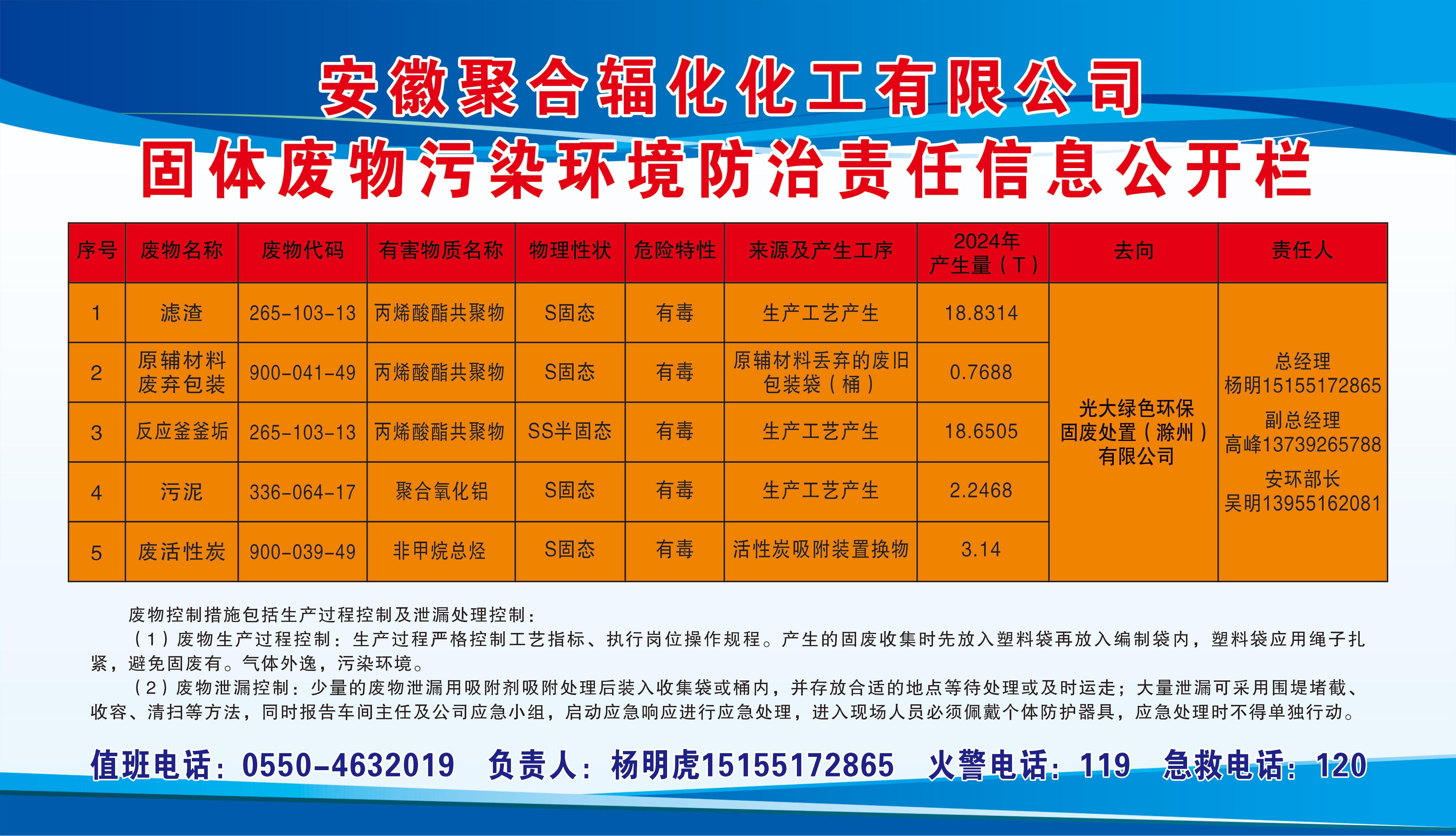 安徽聚合辐化化工有限公司
固体废物污染环境防治责任信息公开栏

| 序号 | 废物名称 | 废物代码 | 有害物质名称 | 物理性状 | 危险特性 | 来源及产生工序 | 2024年产生量（T） | 去向 | 责任人 |
|---|---|---|---|---|---|---|---|---|---|
| 1 | 滤渣 | 265-103-13 | 丙烯酸酯共聚物 | S固态 | 有毒 | 生产工艺产生 | 18.8314 | 光大绿色环保固废处置（滁州）有限公司 | 总经理 杨明15155172865 副总经理 高峰13739265788 安环部长 吴明13955162081 |
| 2 | 原辅材料废弃包装 | 900-041-49 | 丙烯酸酯共聚物 | S固态 | 有毒 | 原辅材料丢弃的废旧包装袋（桶） | 0.7688 | | |
| 3 | 反应釜釜垢 | 265-103-13 | 丙烯酸酯共聚物 | SS半固态 | 有毒 | 生产工艺产生 | 18.6505 | | |
| 4 | 污泥 | 336-064-17 | 聚合氧化铝 | S固态 | 有毒 | 生产工艺产生 | 2.2468 | | |
| 5 | 废活性炭 | 900-039-49 | 非甲烷总烃 | S固态 | 有毒 | 活性炭吸附装置换物 | 3.14 | | |

废物控制措施包括生产过程控制及泄漏处理控制：
（1）废物生产过程控制：生产过程严格控制工艺指标、执行岗位操作规程。产生的固废收集时先放入塑料袋再放入编制袋内，塑料袋应用绳子扎紧，避免固废有。气体外逸，污染环境。
（2）废物泄漏控制：少量的废物泄漏用吸附剂吸附处理后装入收集袋或桶内，并存放合适的地点等待处理或及时运走；大量泄漏可采用围堤堵截、收容、清扫等方法，同时报告车间主任及公司应急小组，启动应急响应进行应急处理，进入现场人员必须佩戴个体防护器具，应急处理时不得单独行动。

值班电话：0550-4632019 负责人：杨明虎15155172865 火警电话：119 急救电话：120